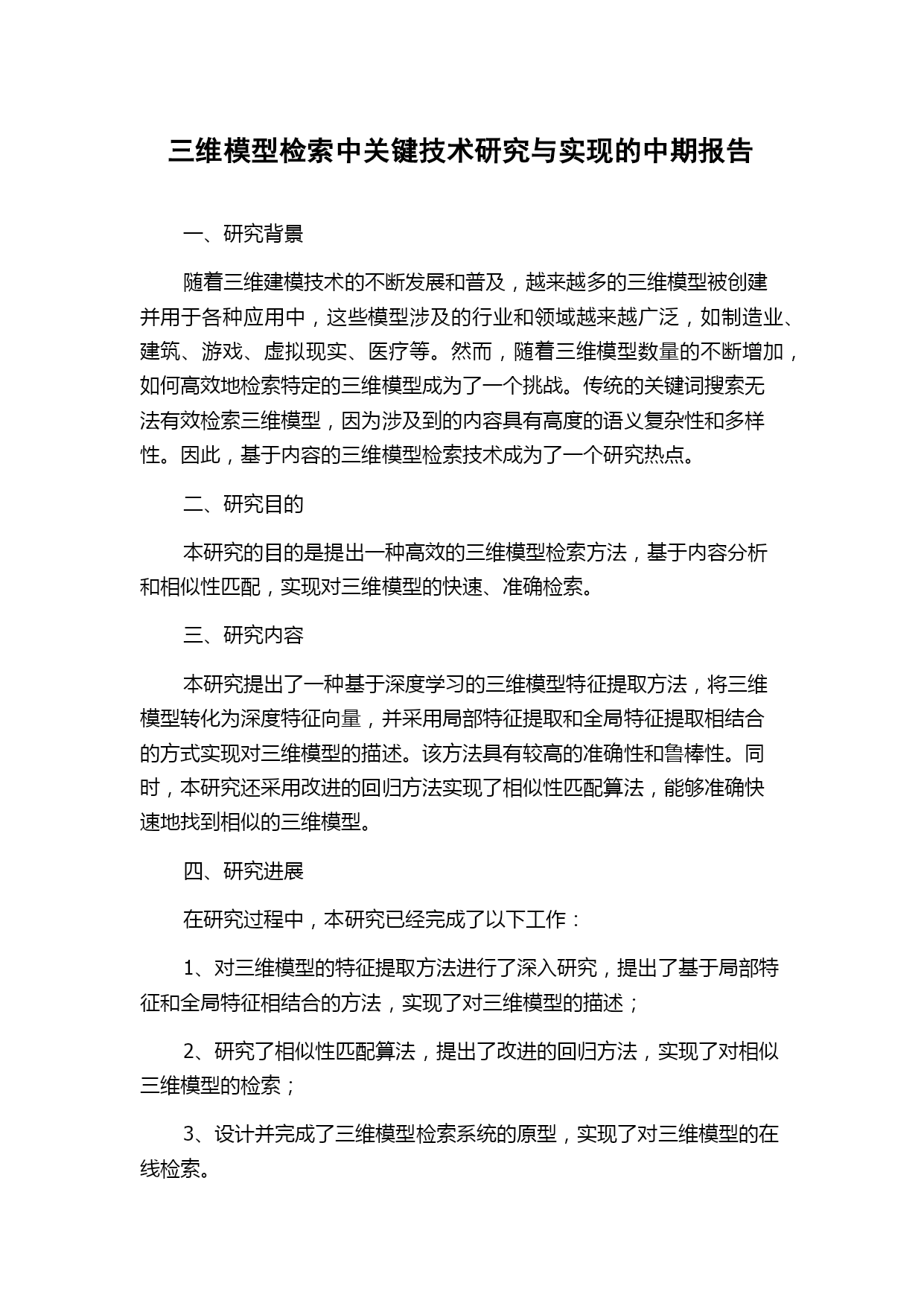 三维模型检索中关键技术研究与实现的中期报告

一、研究背景

随着三维建模技术的不断发展和普及，越来越多的三维模型被创建并用于各种应用中，这些模型涉及的行业和领域越来越广泛，如制造业、建筑、游戏、虚拟现实、医疗等。然而，随着三维模型数量的不断增加，如何高效地检索特定的三维模型成为了一个挑战。传统的关键词搜索无法有效检索三维模型，因为涉及到的内容具有高度的语义复杂性和多样性。因此，基于内容的三维模型检索技术成为了一个研究热点。

二、研究目的

本研究的目的是提出一种高效的三维模型检索方法，基于内容分析和相似性匹配，实现对三维模型的快速、准确检索。

三、研究内容

本研究提出了一种基于深度学习的三维模型特征提取方法，将三维模型转化为深度特征向量，并采用局部特征提取和全局特征提取相结合的方式实现对三维模型的描述。该方法具有较高的准确性和鲁棒性。同时，本研究还采用改进的回归方法实现了相似性匹配算法，能够准确快速地找到相似的三维模型。

四、研究进展

在研究过程中，本研究已经完成了以下工作：

1、对三维模型的特征提取方法进行了深入研究，提出了基于局部特征和全局特征相结合的方法，实现了对三维模型的描述；

2、研究了相似性匹配算法，提出了改进的回归方法，实现了对相似三维模型的检索；

3、设计并完成了三维模型检索系统的原型，实现了对三维模型的在线检索。